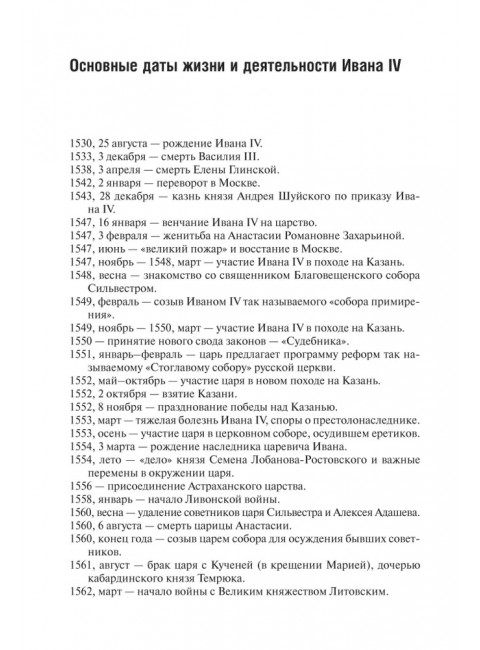 Основные даты жизни и деятельности Ивана IV

1530, 25 августа — рождение Ивана IV.
1533, 3 декабря — смерть Василия III.
1538, 3 апреля — смерть Елены Глинской.
1542, 2 января — переворот в Москве.
1543, 28 декабря — казнь князя Андрея Шуйского по приказу Ивана IV.
1547, 16 января — венчание Ивана IV на царство.
1547, 3 февраля — женитьба на Анастасии Романовне Захарьиной.
1547, июнь — «великий пожар» и восстание в Москве.
1547, ноябрь — 1548, март — участие Ивана IV в походе на Казань.
1548, весна — знакомство со священником Благовещенского собора Сильвестром.
1549, февраль — созыв Иваном IV так называемого «собора примирения».
1549, ноябрь — 1550, март — участие Ивана IV в походе на Казань.
1550 — принятие нового свода законов — «Судебника».
1551, январь–февраль — царь предлагает программу реформ так называемому «Стоглавому собору» русской церкви.
1552, май–октябрь — участие царя в новом походе на Казань.
1552, 2 октября — взятие Казани.
1552, 8 ноября — празднование победы над Казанью.
1553, март — тяжелая болезнь Ивана IV, споры о престолонаследнике.
1553, осень — участие царя в церковном соборе, осудившем еретиков.
1554, 3 марта — рождение наследника царевича Ивана.
1554, лето — «дело» князя Семена Лобанова-Ростовского и важные перемены в окружении царя.
1556 — присоединение Астраханского царства.
1558, январь — начало Ливонской войны.
1560, весна — удаление советников царя Сильвестра и Алексея Адашева.
1560, 6 августа — смерть царицы Анастасии.
1560, конец года — созыв царем собора для осуждения бывших советников.
1561, август — брак царя с Кученей (в крещении Марией), дочерью кабардинского князя Темрюка.
1562, март — начало войны с Великим княжеством Литовским.